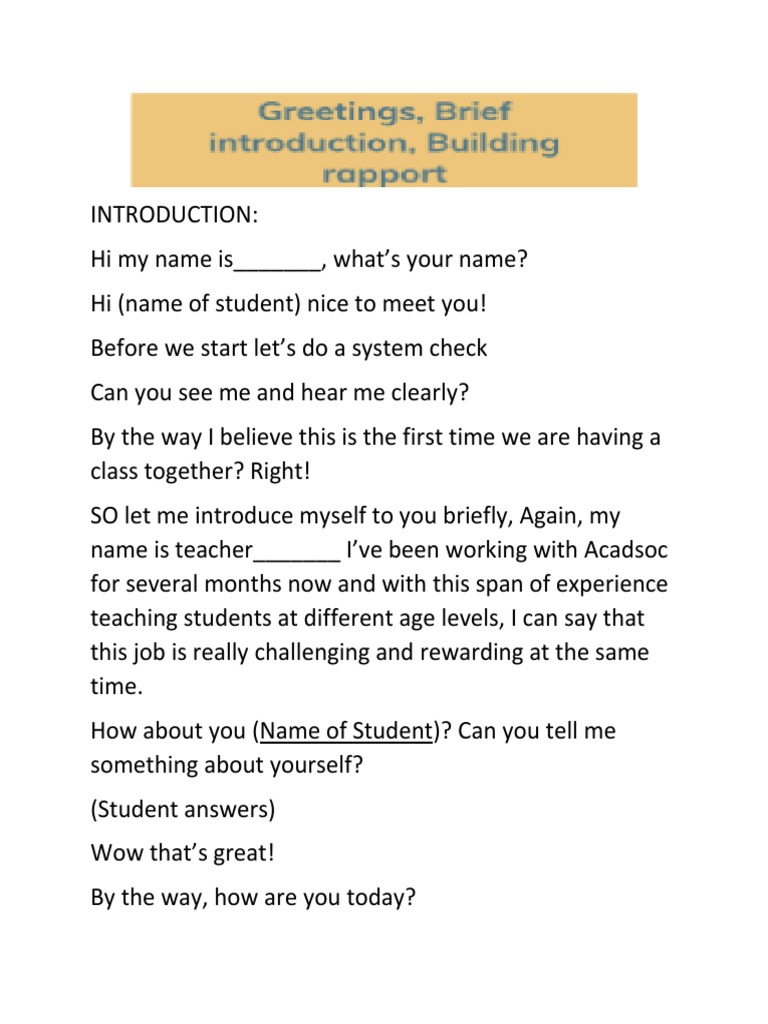 Greetings, Brief introduction, Building rapport

INTRODUCTION:

Hi my name is_______, what's your name?

Hi (name of student) nice to meet you!

Before we start let's do a system check

Can you see me and hear me clearly?

By the way I believe this is the first time we are having a class together? Right!

SO let me introduce myself to you briefly, Again, my name is teacher_______ I've been working with Acadsoc for several months now and with this span of experience teaching students at different age levels, I can say that this job is really challenging and rewarding at the same time.

How about you (Name of Student)? Can you tell me something about yourself?

(Student answers)

Wow that's great!

By the way, how are you today?